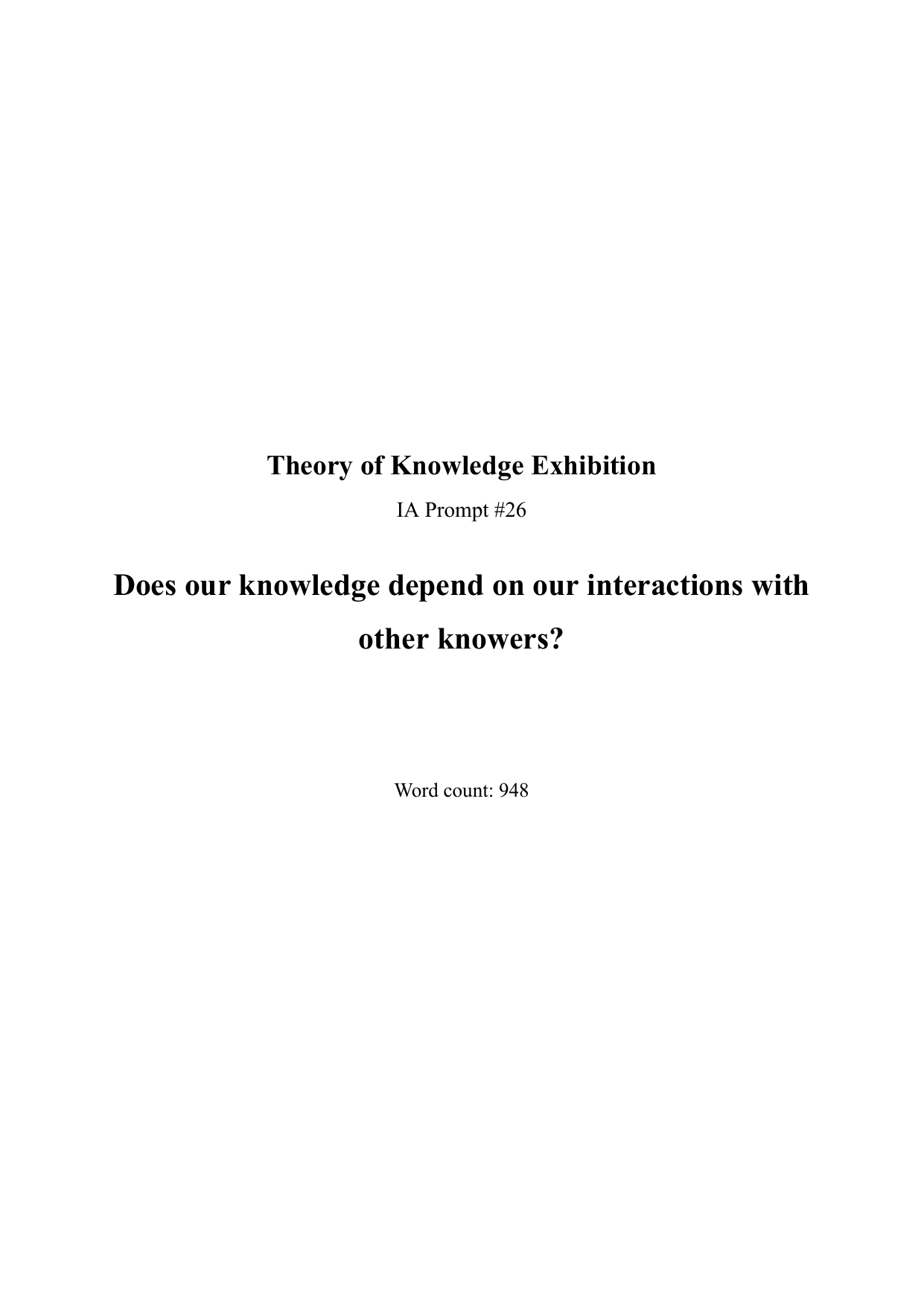 Theory of Knowledge Exhibition

IA Prompt #26

Does our knowledge depend on our interactions with other knowers?

Word count: 948